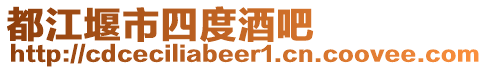 都江堰市四度酒吧
http://cdceciliabeer1.cn.coovee.com